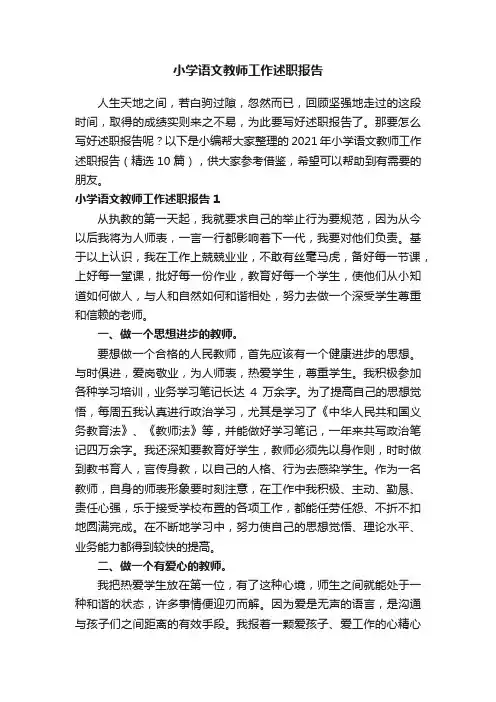 小学语文教师工作述职报告

人生天地之间，若白驹过隙，忽然而已，回顾坚强地走过的这段时间，取得的成绩实则来之不易，为此要写好述职报告了。那要怎么写好述职报告呢？以下是小编帮大家整理的 2021 年小学语文教师工作述职报告（精选 10 篇），供大家参考借鉴，希望可以帮助到有需要的朋友。

小学语文教师工作述职报告 1

从执教的第一天起，我就要求自己的举止行为要规范，因为从今以后我将为人师表，一言一行都影响着下一代，我要对他们负责。基于以上认识，我在工作上兢兢业业，不敢有丝毫马虎，备好每一节课，上好每一堂课，批好每一份作业，教育好每一个学生，使他们从小知道如何做人，与人和自然如何和谐相处，努力去做一个深受学生尊重和信赖的老师。

一、做一个思想进步的教师。

要想做一个合格的人民教师，首先应该有一个健康进步的思想。与时俱进，爱岗敬业，为人师表，热爱学生，尊重学生。我积极参加各种学习培训，业务学习笔记长达 4 万余字。为了提高自己的思想觉悟，每周五我认真进行政治学习，尤其是学习了《中华人民共和国义务教育法》、《教师法》等，并能做好学习笔记，一年来共写政治笔记四万余字。我还深知要教育好学生，教师必须先以身作则，时时做到教书育人，言传身教，以自己的人格、行为去感染学生。作为一名教师，自身的师表形象要时刻注意，在工作中我积极、主动、勤恳、责任心强，乐于接受学校布置的各项工作，都能任劳任怨、不折不扣地圆满完成。在不断地学习中，努力使自己的思想觉悟、理论水平、业务能力都得到较快的提高。

二、做一个有爱心的教师。

我把热爱学生放在第一位，有了这种心境，师生之间就能处于一种和谐的状态，许多事情便迎刃而解。因为爱是无声的语言，是沟通与孩子们之间距离的有效手段。我报着一颗爱孩子、爱工作的心精心